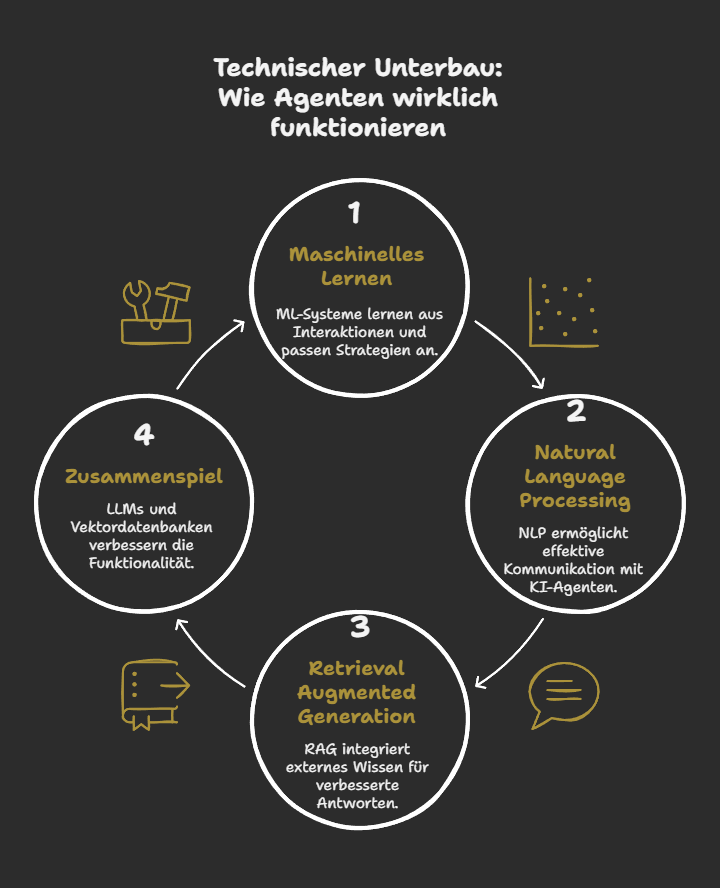 Technischer Unterbau: Wie Agenten wirklich funktionieren

1
Maschinelles Lernen
ML-Systeme lernen aus Interaktionen und passen Strategien an.

2
Natural Language Processing
NLP ermöglicht effektive Kommunikation mit KI-Agenten.

3
Retrieval Augmented Generation
RAG integriert externes Wissen für verbesserte Antworten.

4
Zusammenspiel
LLMs und Vektordatenbanken verbessern die Funktionalität.